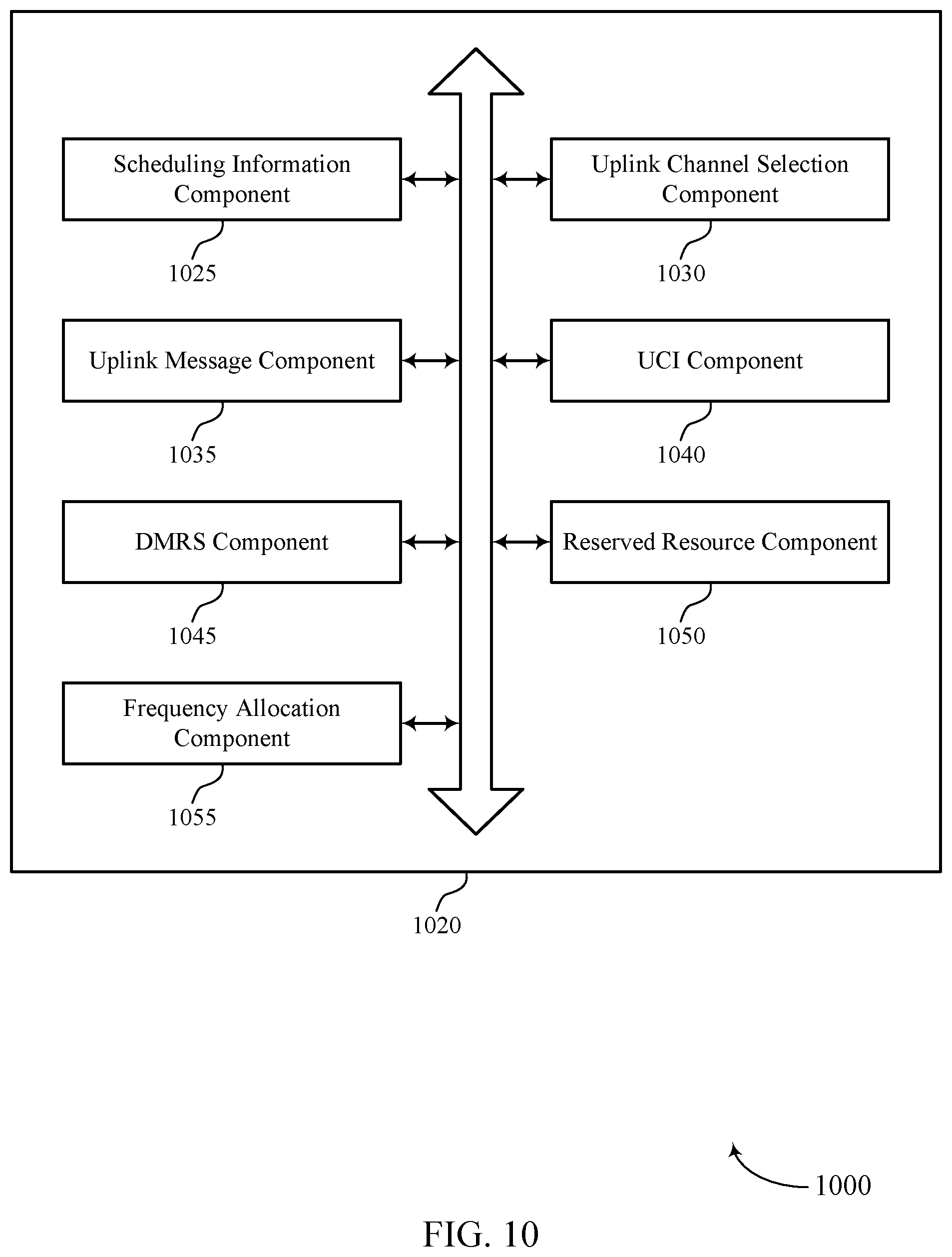 Scheduling Information Component

1025

Uplink Channel Selection Component

1030

Uplink Message Component

1035

UCI Component

1040

DMRS Component

1045

Reserved Resource Component

1050

Frequency Allocation Component

1055

1020

1000

FIG. 10